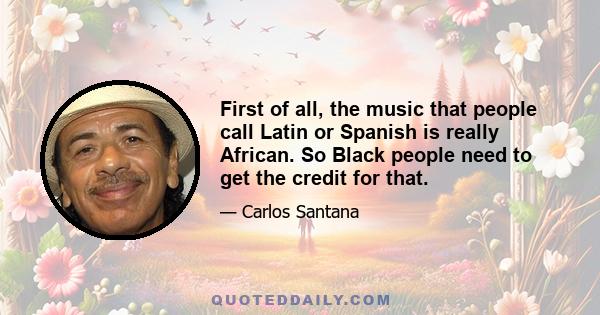 First of all, the music that people call Latin or Spanish is really African. So Black people need to get the credit for that.

— Carlos Santana

QUOTEDDAILY.COM